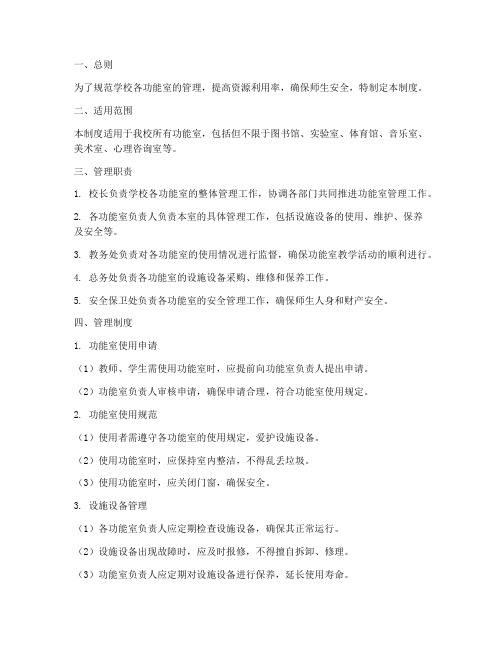 一、总则

为了规范学校各功能室的管理，提高资源利用率，确保师生安全，特制定本制度。

二、适用范围

本制度适用于我校所有功能室，包括但不限于图书馆、实验室、体育馆、音乐室、美术室、心理咨询室等。

三、管理职责

1. 校长负责学校各功能室的整体管理工作，协调各部门共同推进功能室管理工作。

2. 各功能室负责人负责本室的具体管理工作，包括设施设备的使用、维护、保养及安全等。

3. 教务处负责对各功能室的使用情况进行监督，确保功能室教学活动的顺利进行。

4. 总务处负责各功能室的设施设备采购、维修和保养工作。

5. 安全保卫处负责各功能室的安全管理工作，确保师生人身和财产安全。

四、管理制度

1. 功能室使用申请

（1）教师、学生需使用功能室时，应提前向功能室负责人提出申请。

（2）功能室负责人审核申请，确保申请合理，符合功能室使用规定。

2. 功能室使用规范

（1）使用者需遵守各功能室的使用规定，爱护设施设备。

（2）使用功能室时，应保持室内整洁，不得乱丢垃圾。

（3）使用功能室时，应关闭门窗，确保安全。

3. 设施设备管理

（1）各功能室负责人应定期检查设施设备，确保其正常运行。

（2）设施设备出现故障时，应及时报修，不得擅自拆卸、修理。

（3）功能室负责人应定期对设施设备进行保养，延长使用寿命。